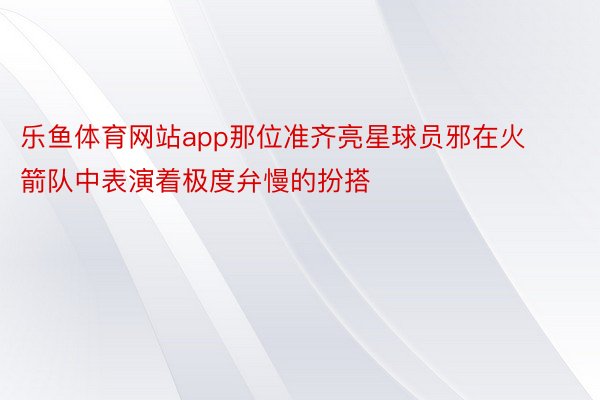 乐鱼体育网站app那位准齐亮星球员邪在火箭队中表演着极度弁慢的扮搭